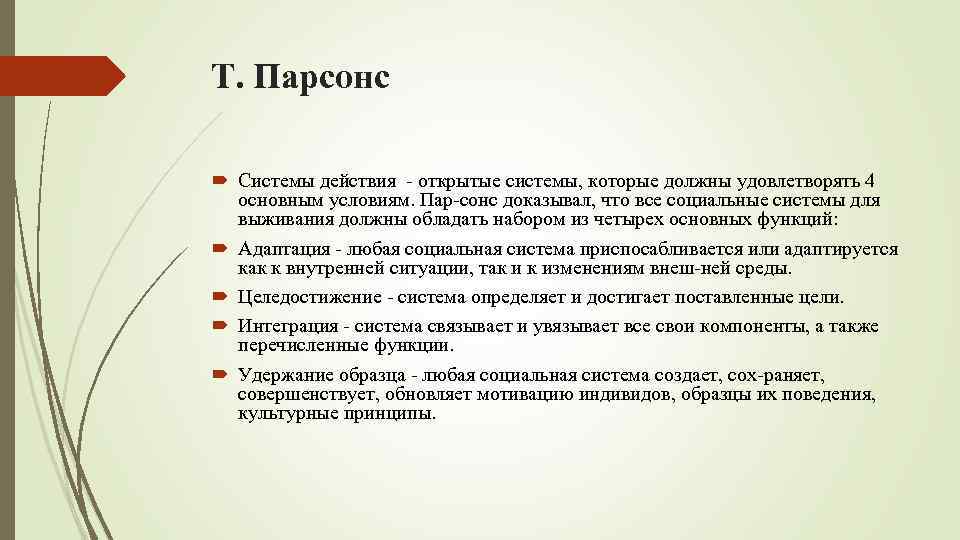 Т. Парсонс

Системы действия - открытые системы, которые должны удовлетворять 4 основным условиям. Пар-сонс доказывал, что все социальные системы для выживания должны обладать набором из четырех основных функций:

Адаптация - любая социальная система приспосабливается или адаптируется как к внутренней ситуации, так и к изменениям внеш-ней среды.

Целедостижение - система определяет и достигает поставленные цели.

Интеграция - система связывает и увязывает все свои компоненты, а также перечисленные функции.

Удержание образца - любая социальная система создает, сох-раняет, совершенствует, обновляет мотивацию индивидов, образцы их поведения, культурные принципы.